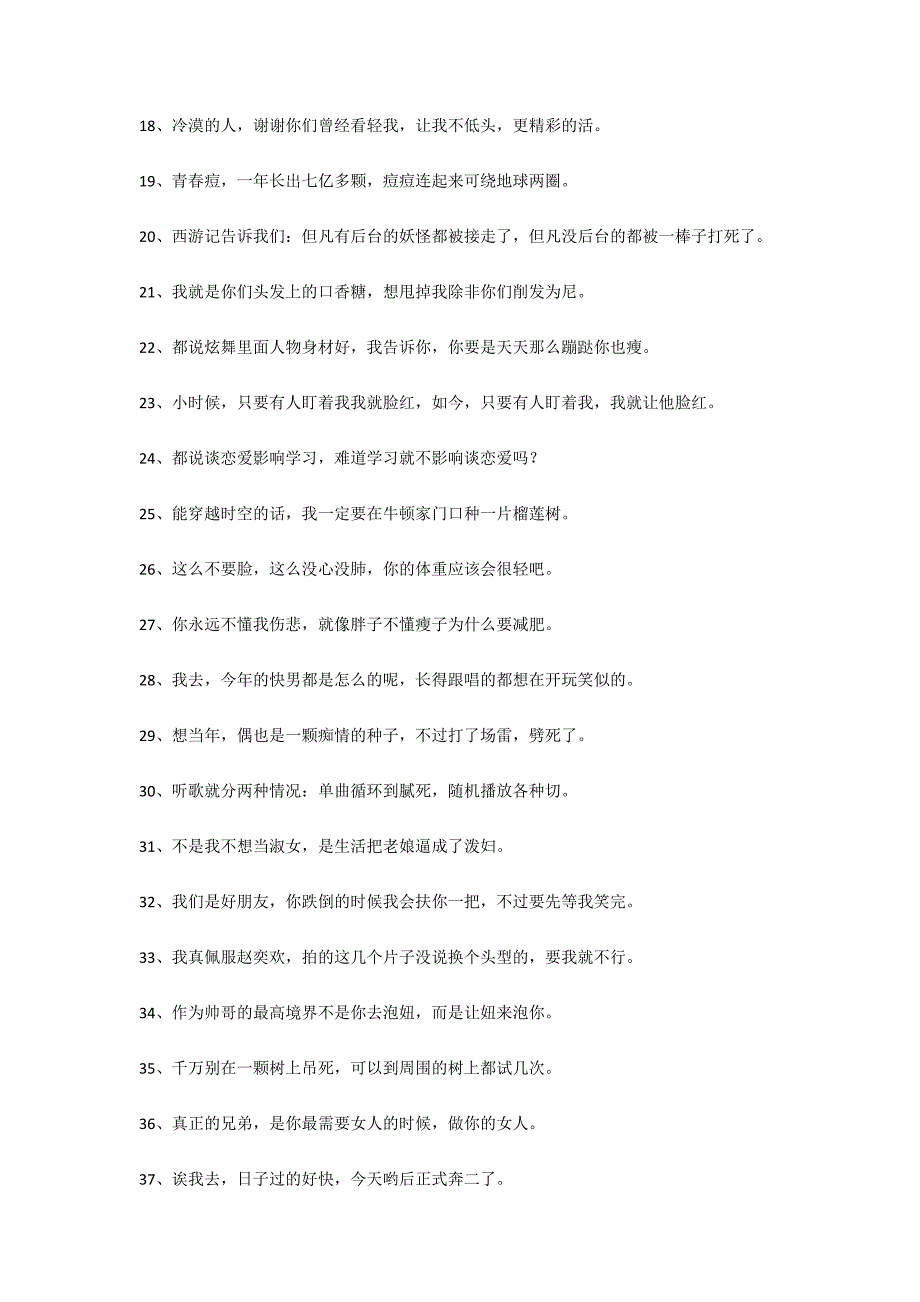 18、冷漠的人，谢谢你们曾经看轻我，让我不低头，更精彩的活。

19、青春痘，一年长出七亿多颗，痘痘连起来可绕地球两圈。

20、西游记告诉我们：但凡有后台的妖怪都被接走了，但凡没后台的都被一棒子打死了。

21、我就是你们头发上的口香糖，想甩掉我除非你们削发为尼。

22、都说炫舞里面人物身材好，我告诉你，你要是天天那么蹦跶你也瘦。

23、小时候，只要有人盯着我我就脸红，如今，只要有人盯着我，我就让他脸红。

24、都说谈恋爱影响学习，难道学习就不影响谈恋爱吗？

25、能穿越时空的话，我一定要在牛顿家门口种一片榴莲树。

26、这么不要脸，这么没心没肺，你的体重应该会很轻吧。

27、你永远不懂我伤悲，就像胖子不懂瘦子为什么要减肥。

28、我去，今年的快男都是怎么的呢，长得跟唱的都想在开玩笑似的。

29、想当年，偶也是一颗痴情的种子，不过打了场雷，劈死了。

30、听歌就分两种情况：单曲循环到腻死，随机播放各种切。

31、不是我不想当淑女，是生活把老娘逼成了泼妇。

32、我们是好朋友，你跌倒的时候我会扶你一把，不过要先等我笑完。

33、我真佩服赵奕欢，拍的这几个片子没说换个头型的，要我就不行。

34、作为帅哥的最高境界不是你去泡妞，而是让妞来泡你。

35、千万别在一颗树上吊死，可以到周围的树上都试几次。

36、真正的兄弟，是你最需要女人的时候，做你的女人。

37、诶我去，日子过的好快，今天哟后正式奔二了。